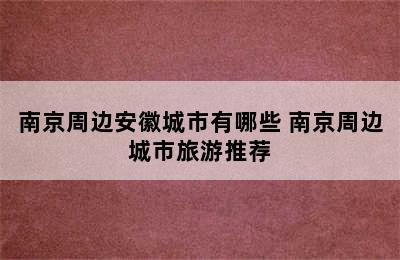 南京周边安徽城市有哪些 南京周边城市旅游推荐